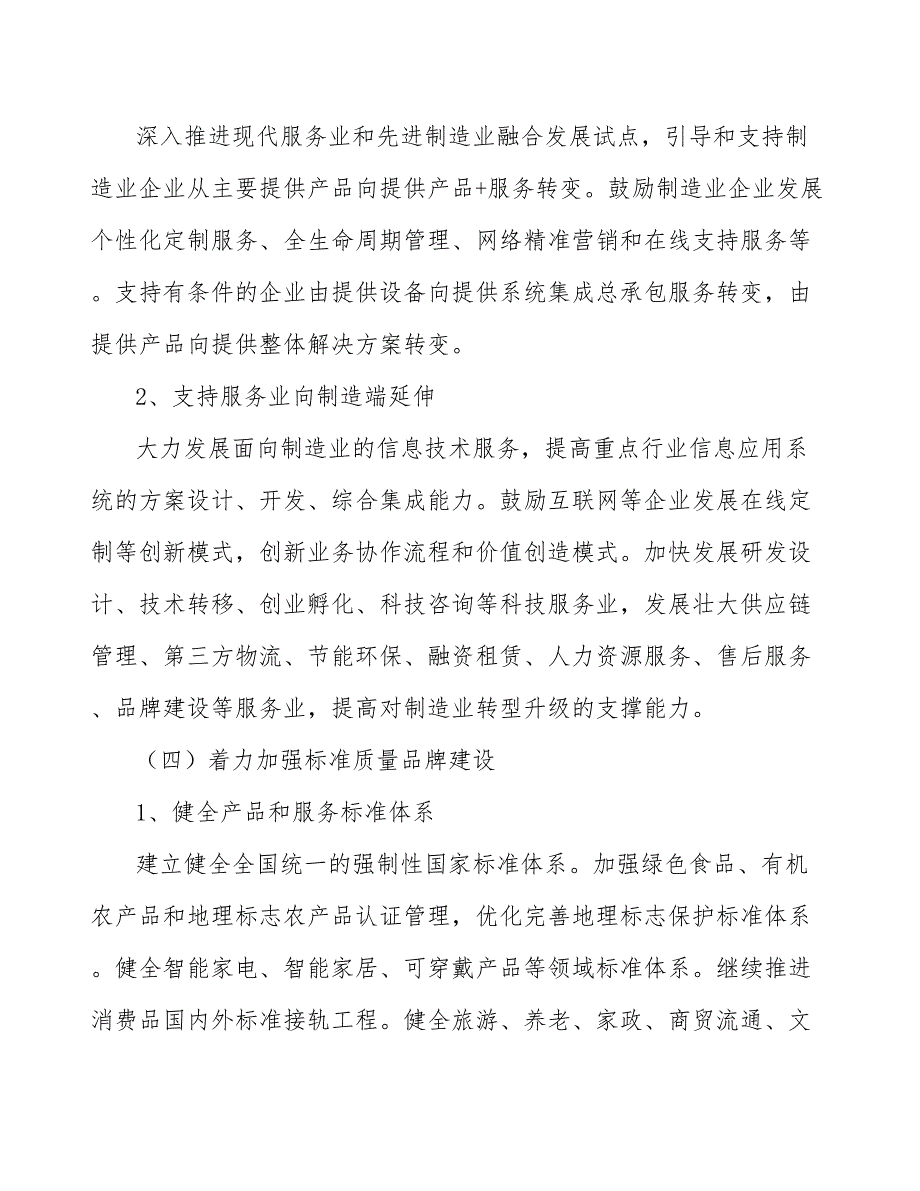 深入推进现代服务业和先进制造业融合发展试点，引导和支持制造业企业从主要提供产品向提供产品+服务转变。鼓励制造业企业发展个性化定制服务、全生命周期管理、网络精准营销和在线支持服务等。支持有条件的企业由提供设备向提供系统集成总承包服务转变，由提供产品向提供整体解决方案转变。

2、支持服务业向制造端延伸

大力发展面向制造业的信息技术服务，提高重点行业信息应用系统的方案设计、开发、综合集成能力。鼓励互联网等企业发展在线定制等创新模式，创新业务协作流程和价值创造模式。加快发展研发设计、技术转移、创业孵化、科技咨询等科技服务业，发展壮大供应链管理、第三方物流、节能环保、融资租赁、人力资源服务、售后服务、品牌建设等服务业，提高对制造业转型升级的支撑能力。

（四）着力加强标准质量品牌建设

1、健全产品和服务标准体系

建立健全全国统一的强制性国家标准体系。加强绿色食品、有机农产品和地理标志农产品认证管理，优化完善地理标志保护标准体系。健全智能家电、智能家居、可穿戴产品等领域标准体系。继续推进消费品国内外标准接轨工程。健全旅游、养老、家政、商贸流通、文